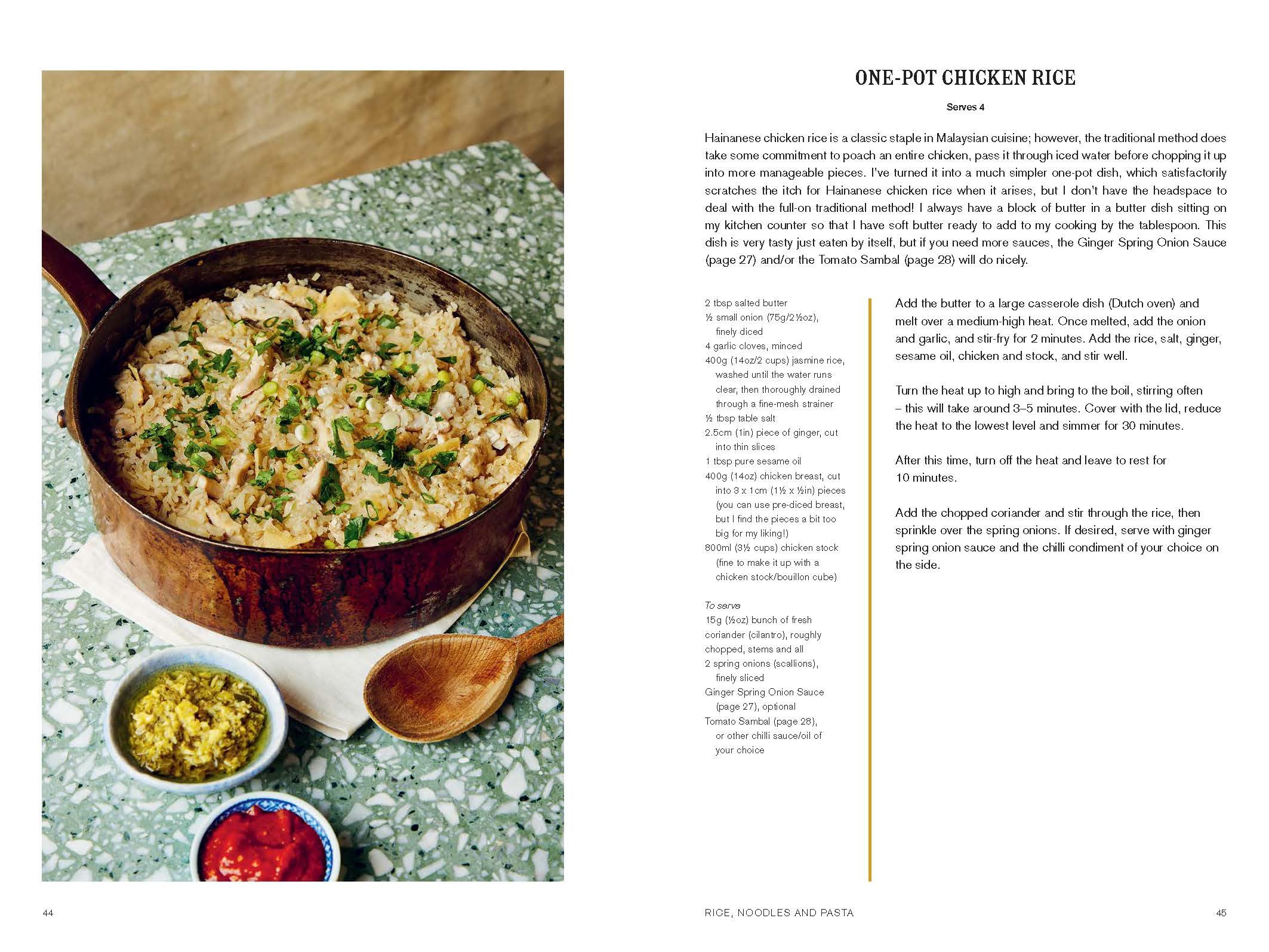 ONE-POT CHICKEN RICE

Serves 4

Hainanese chicken rice is a classic staple in Malaysian cuisine; however, the traditional method does take some commitment to poach an entire chicken, pass it through iced water before chopping it up into more manageable pieces. I've turned it into a much simpler one-pot dish, which satisfactorily scratches the itch for Hainanese chicken rice when it arises, but I don't have the headspace to deal with the full-on traditional method! I always have a block of butter in a butter dish sitting on my kitchen counter so that I have soft butter ready to add to my cooking by the tablespoon. This dish is very tasty just eaten by itself, but if you need more sauces, the Ginger Spring Onion Sauce (page 27) and/or the Tomato Sambal (page 28) will do nicely.

2 tbsp salted butter
½ small onion (75g/2½oz), finely diced
4 garlic cloves, minced
400g (14oz/2 cups) jasmine rice, washed until the water runs clear, then thoroughly drained through a fine-mesh strainer
½ tbsp table salt
2.5cm (1in) piece of ginger, cut into thin slices
1 tbsp pure sesame oil
400g (14oz) chicken breast, cut into 3 x 1cm (1½ x ½in) pieces (you can use pre-diced breast, but I find the pieces a bit too big for my liking!)
800ml (3½ cups) chicken stock (fine to make it up with a chicken stock/bouillon cube)

To serve
15g (½oz) bunch of fresh coriander (cilantro), roughly chopped, stems and all
2 spring onions (scallions), finely sliced
Ginger Spring Onion Sauce (page 27), optional
Tomato Sambal (page 28), or other chilli sauce/oil of your choice

Add the butter to a large casserole dish (Dutch oven) and melt over a medium-high heat. Once melted, add the onion and garlic, and stir-fry for 2 minutes. Add the rice, salt, ginger, sesame oil, chicken and stock, and stir well.

Turn the heat up to high and bring to the boil, stirring often – this will take around 3–5 minutes. Cover with the lid, reduce the heat to the lowest level and simmer for 30 minutes.

After this time, turn off the heat and leave to rest for 10 minutes.

Add the chopped coriander and stir through the rice, then sprinkle over the spring onions. If desired, serve with ginger spring onion sauce and the chilli condiment of your choice on the side.

44

RICE, NOODLES AND PASTA

45